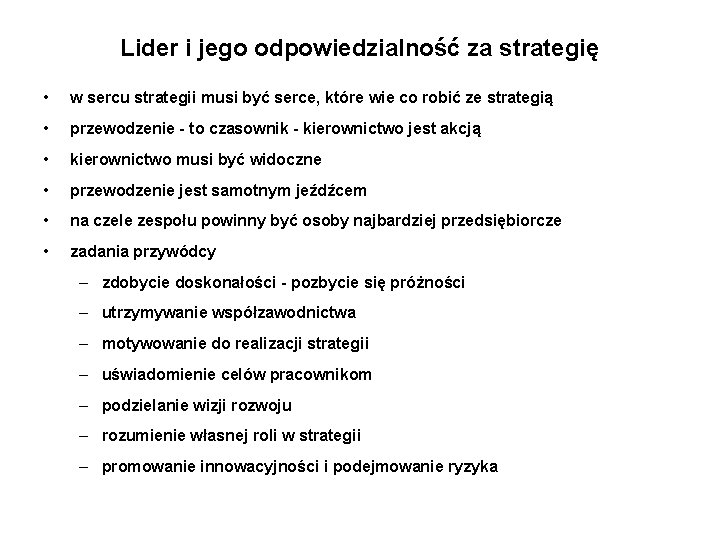 Lider i jego odpowiedzialność za strategię

• w sercu strategii musi być serce, które wie co robić ze strategią
• przewodzenie - to czasownik - kierownictwo jest akcją
• kierownictwo musi być widoczne
• przewodzenie jest samotnym jeźdźcem
• na czele zespołu powinny być osoby najbardziej przedsiębiorcze
• zadania przywódcy
  – zdobycie doskonałości - pozbycie się próżności
  – utrzymywanie współzawodnictwa
  – motywowanie do realizacji strategii
  – uświadomienie celów pracownikom
  – podzielanie wizji rozwoju
  – rozumienie własnej roli w strategii
  – promowanie innowacyjności i podejmowanie ryzyka